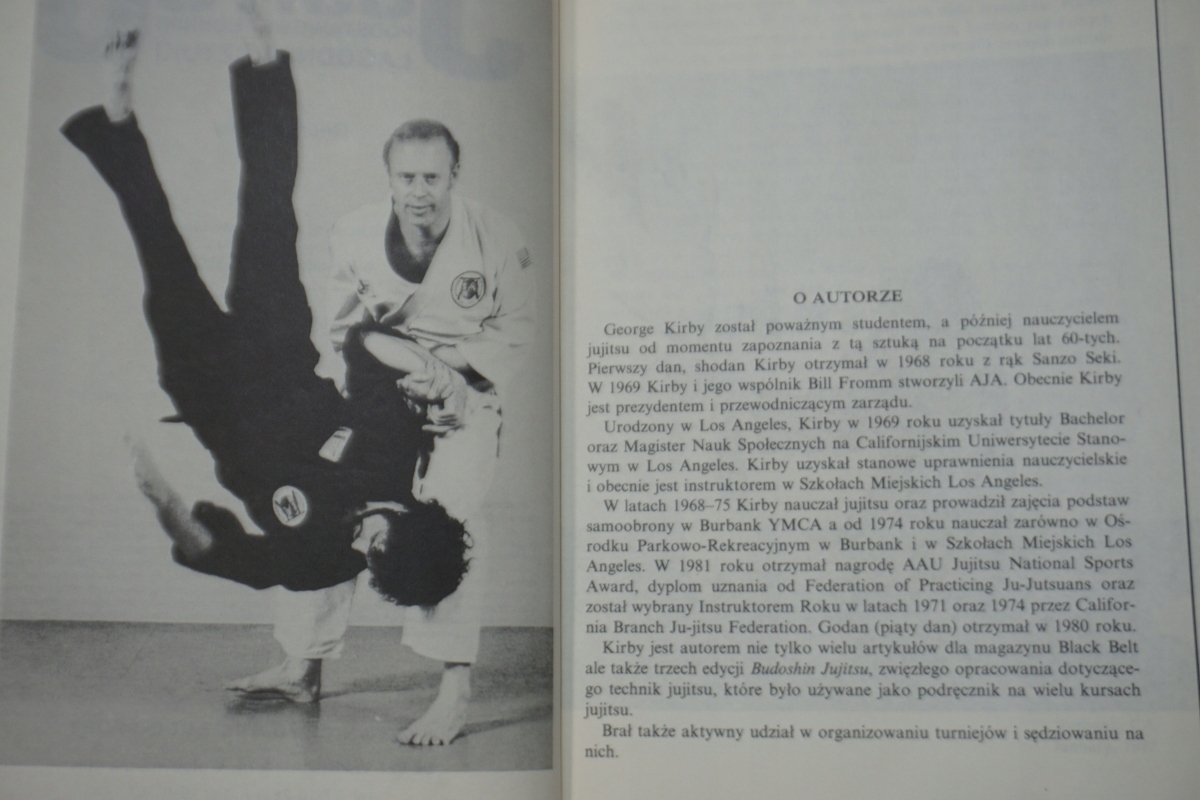 O AUTORZE

George Kirby został poważnym studentem, a później nauczycielem jujitsu od momentu zapoznania z tą sztuką na początku lat 60-tych. Pierwszy dan, shodan Kirby otrzymał w 1968 roku z rąk Sanzo Seki. W 1969 Kirby i jego wspólnik Bill Fromm stworzyli AJA. Obecnie Kirby jest prezydentem i przewodniczącym zarządu.

Urodzony w Los Angeles, Kirby w 1969 roku uzyskał tytuły Bachelor oraz Magister Nauk Społecznych na Californijskim Uniwersytecie Stanowym w Los Angeles. Kirby uzyskał stanowe uprawnienia nauczycielskie i obecnie jest instruktorem w Szkołach Miejskich Los Angeles.

W latach 1968–75 Kirby nauczał jujitsu oraz prowadził zajęcia podstaw samoobrony w Burbank YMCA a od 1974 roku nauczał zarówno w Ośrodku Parkowo-Rekreacyjnym w Burbank i w Szkołach Miejskich Los Angeles. W 1981 roku otrzymał nagrodę AAU Jujitsu National Sports Award, dyplom uznania od Federation of Practicing Ju-Jutsuans oraz został wybrany Instruktorem Roku w latach 1971 oraz 1974 przez California Branch Ju-jitsu Federation. Godan (piąty dan) otrzymał w 1980 roku.

Kirby jest autorem nie tylko wielu artykułów dla magazynu Black Belt ale także trzech edycji Budoshin Jujitsu, zwięzłego opracowania dotyczącego technik jujitsu, które było używane jako podręcznik na wielu kursach jujitsu.

Brał także aktywny udział w organizowaniu turniejów i sędziowaniu na nich.